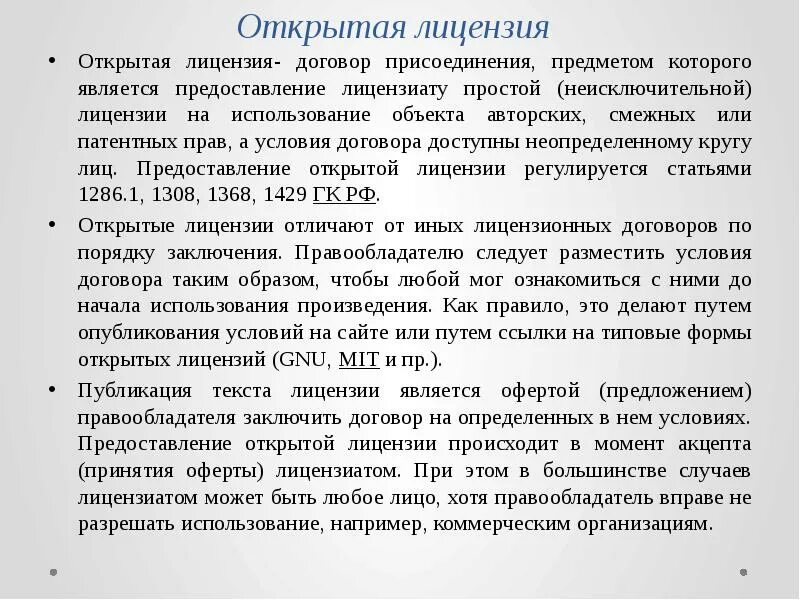 Открытая лицензия

• Открытая лицензия- договор присоединения, предметом которого является предоставление лицензиату простой (неисключительной) лицензии на использование объекта авторских, смежных или патентных прав, а условия договора доступны неопределенному кругу лиц. Предоставление открытой лицензии регулируется статьями 1286.1, 1308, 1368, 1429 ГК РФ.

• Открытые лицензии отличают от иных лицензионных договоров по порядку заключения. Правообладателю следует разместить условия договора таким образом, чтобы любой мог ознакомиться с ними до начала использования произведения. Как правило, это делают путем опубликования условий на сайте или путем ссылки на типовые формы открытых лицензий (GNU, MIT и пр.).

• Публикация текста лицензии является офертой (предложением) правообладателя заключить договор на определенных в нем условиях. Предоставление открытой лицензии происходит в момент акцепта (принятия оферты) лицензиатом. При этом в большинстве случаев лицензиатом может быть любое лицо, хотя правообладатель вправе не разрешать использование, например, коммерческим организациям.